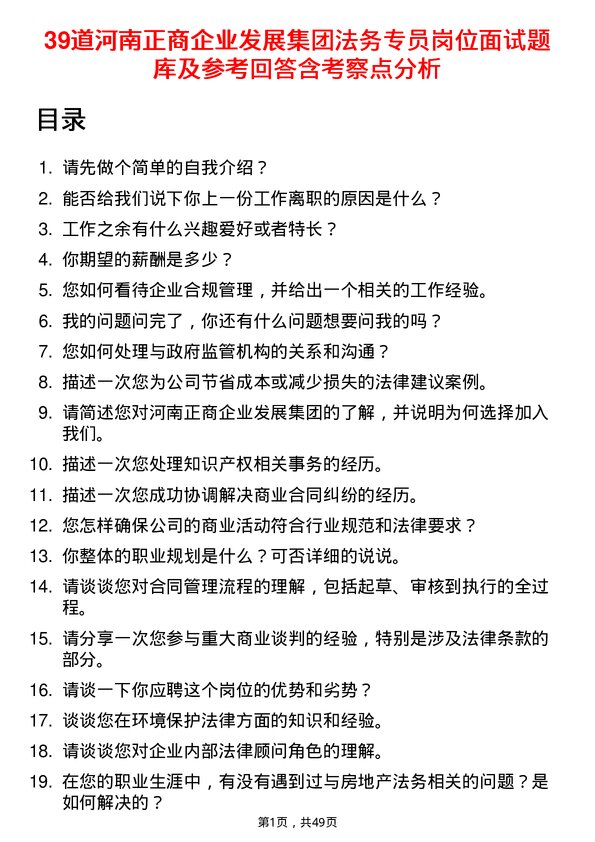 39道河南正商企业发展集团法务专员岗位面试题库及参考回答含考察点分析

目录

1. 请先做个简单的自我介绍？
2. 能否给我们说下你上一份工作离职的原因是什么？
3. 工作之余有什么兴趣爱好或者特长？
4. 你期望的薪酬是多少？
5. 您如何看待企业合规管理，并给出一个相关的工作经验。
6. 我的问题问完了，你还有什么问题想要问我的吗？
7. 您如何处理与政府监管机构的关系和沟通？
8. 描述一次您为公司节省成本或减少损失的法律建议案例。
9. 请简述您对河南正商企业发展集团的了解，并说明为何选择加入我们。
10. 描述一次您处理知识产权相关事务的经历。
11. 描述一次您成功协调解决商业合同纠纷的经历。
12. 您怎样确保公司的商业活动符合行业规范和法律要求？
13. 你整体的职业规划是什么？可否详细的说说。
14. 请谈谈您对合同管理流程的理解，包括起草、审核到执行的全过程。
15. 请分享一次您参与重大商业谈判的经验，特别是涉及法律条款的部分。
16. 请谈一下你应聘这个岗位的优势和劣势？
17. 谈谈您在环境保护法律方面的知识和经验。
18. 请谈谈您对企业内部法律顾问角色的理解。
19. 在您的职业生涯中，有没有遇到过与房地产法务相关的问题？是如何解决的？

第1页，共49页